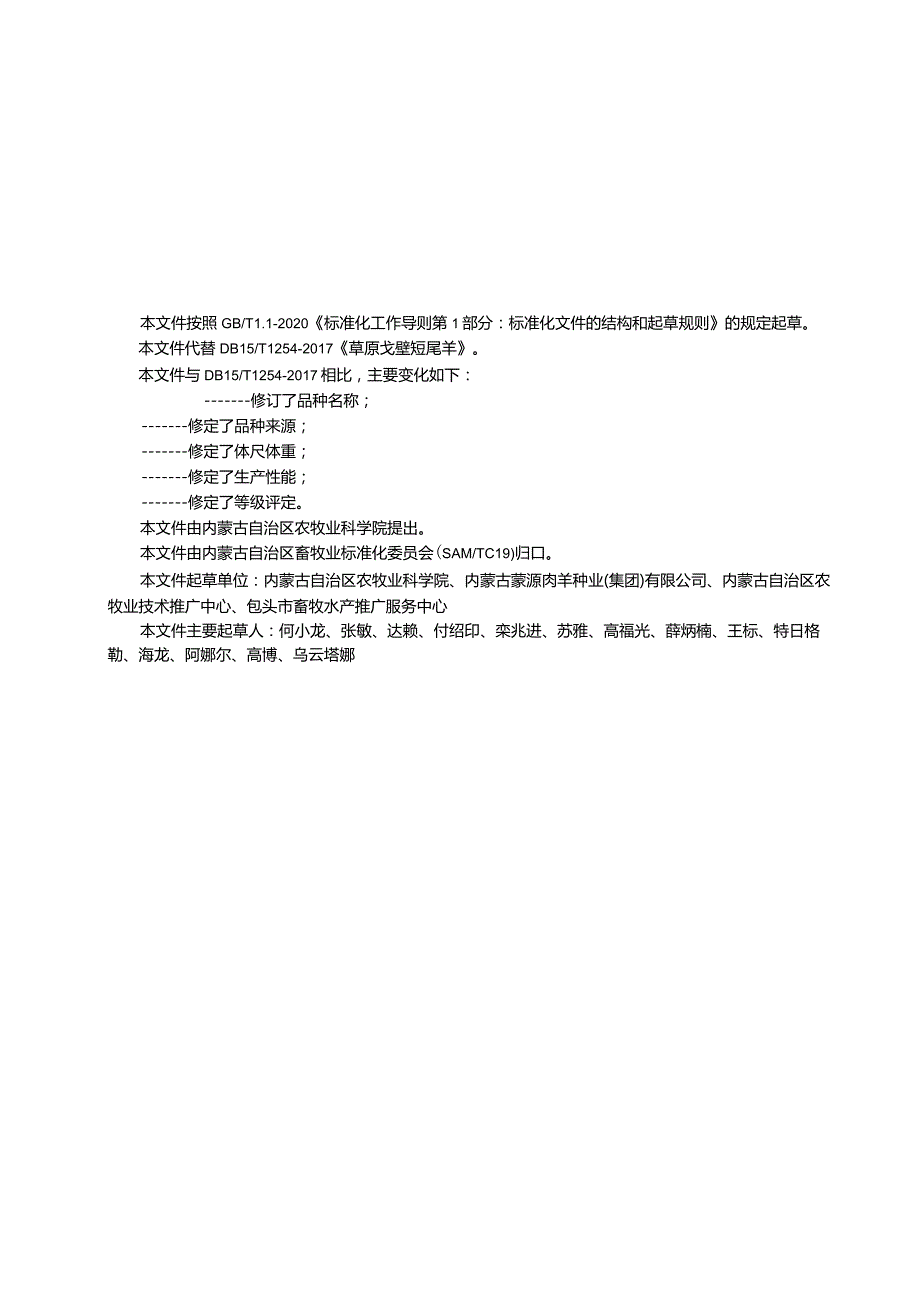 本文件按照 GB/T1.1-2020《标准化工作导则第 1 部分：标准化文件的结构和起草规则》的规定起草。

本文件代替 DB15/T1254-2017《草原戈壁短尾羊》。

本文件与 DB15/T1254-2017 相比，主要变化如下：

-------修订了品种名称；

-------修定了品种来源；

-------修定了体尺体重；

-------修定了生产性能；

-------修定了等级评定。

本文件由内蒙古自治区农牧业科学院提出。

本文件由内蒙古自治区畜牧业标准化委员会(SAM/TC19)归口。

本文件起草单位：内蒙古自治区农牧业科学院、内蒙古蒙源肉羊种业(集团)有限公司、内蒙古自治区农牧业技术推广中心、包头市畜牧水产推广服务中心

本文件主要起草人：何小龙、张敏、达赖、付绍印、栾兆进、苏雅、高福光、薛炳楠、王标、特日格勒、海龙、阿娜尔、高博、乌云塔娜